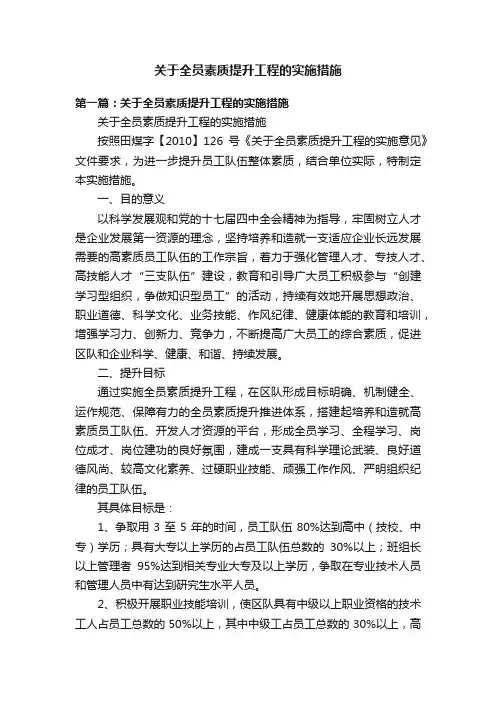 关于全员素质提升工程的实施措施

第一篇：关于全员素质提升工程的实施措施

关于全员素质提升工程的实施措施

按照田煤字【2010】126 号《关于全员素质提升工程的实施意见》文件要求，为进一步提升员工队伍整体素质，结合单位实际，特制定本实施措施。

一、目的意义

以科学发展观和党的十七届四中全会精神为指导，牢固树立人才是企业发展第一资源的理念，坚持培养和造就一支适应企业长远发展需要的高素质员工队伍的工作宗旨，着力于强化管理人才、专技人才、高技能人才“三支队伍”建设，教育和引导广大员工积极参与“创建学习型组织，争做知识型员工”的活动，持续有效地开展思想政治、职业道德、科学文化、业务技能、作风纪律、健康体能的教育和培训，增强学习力、创新力、竞争力，不断提高广大员工的综合素质，促进区队和企业科学、健康、和谐、持续发展。

二、提升目标

通过实施全员素质提升工程，在区队形成目标明确、机制健全、运作规范、保障有力的全员素质提升推进体系，搭建起培养和造就高素质员工队伍、开发人才资源的平台，形成全员学习、全程学习、岗位成才、岗位建功的良好氛围，建成一支具有科学理论武装、良好道德风尚、较高文化素养、过硬职业技能、顽强工作作风、严明组织纪律的员工队伍。

其具体目标是：

1、争取用 3 至 5 年的时间，员工队伍 80%达到高中（技校、中专）学历；具有大专以上学历的占员工队伍总数的 30%以上；班组长以上管理者 95%达到相关专业大专及以上学历，争取在专业技术人员和管理人员中有达到研究生水平人员。

2、积极开展职业技能培训，使区队具有中级以上职业资格的技术工人占员工总数的 50%以上，其中中级工占员工总数的 30%以上，高